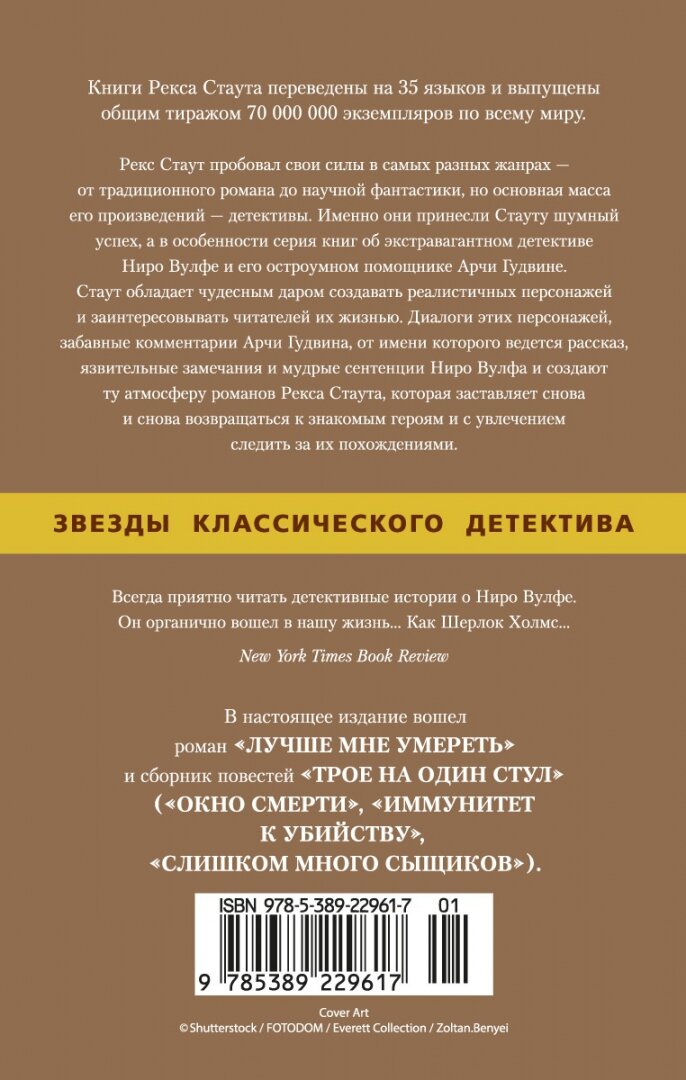 Книги Рекса Стаута переведены на 35 языков и выпущены общим тиражом 70 000 000 экземпляров по всему миру.

Рекс Стаут пробовал свои силы в самых разных жанрах — от традиционного романа до научной фантастики, но основная масса его произведений — детективы. Именно они принесли Стауту шумный успех, а в особенности серия книг об экстравагантном детективе Ниро Вулфе и его остроумном помощнике Арчи Гудвине. Стаут обладает чудесным даром создавать реалистичных персонажей и заинтересовывать читателей их жизнью. Диалоги этих персонажей, забавные комментарии Арчи Гудвина, от имени которого ведется рассказ, язвительные замечания и мудрые сентенции Ниро Вулфа и создают ту атмосферу романов Рекса Стаута, которая заставляет снова и снова возвращаться к знакомым героям и с увлечением следить за их похождениями.

ЗВЕЗДЫ КЛАССИЧЕСКОГО ДЕТЕКТИВА

Всегда приятно читать детективные истории о Ниро Вулфе. Он органично вошел в нашу жизнь... Как Шерлок Холмс...

New York Times Book Review

В настоящее издание вошел роман «ЛУЧШЕ МНЕ УМЕРЕТЬ» и сборник повестей «ТРОЕ НА ОДИН СТУЛ» («ОКНО СМЕРТИ», «ИММУНИТЕТ К УБИЙСТВУ», «СЛИШКОМ МНОГО СЫЩИКОВ»).

ISBN 978-5-389-22961-7 01

9 785389 229617

Cover Art
© Shutterstock / FOTODOM / Everett Collection / Zoltan.Benyei